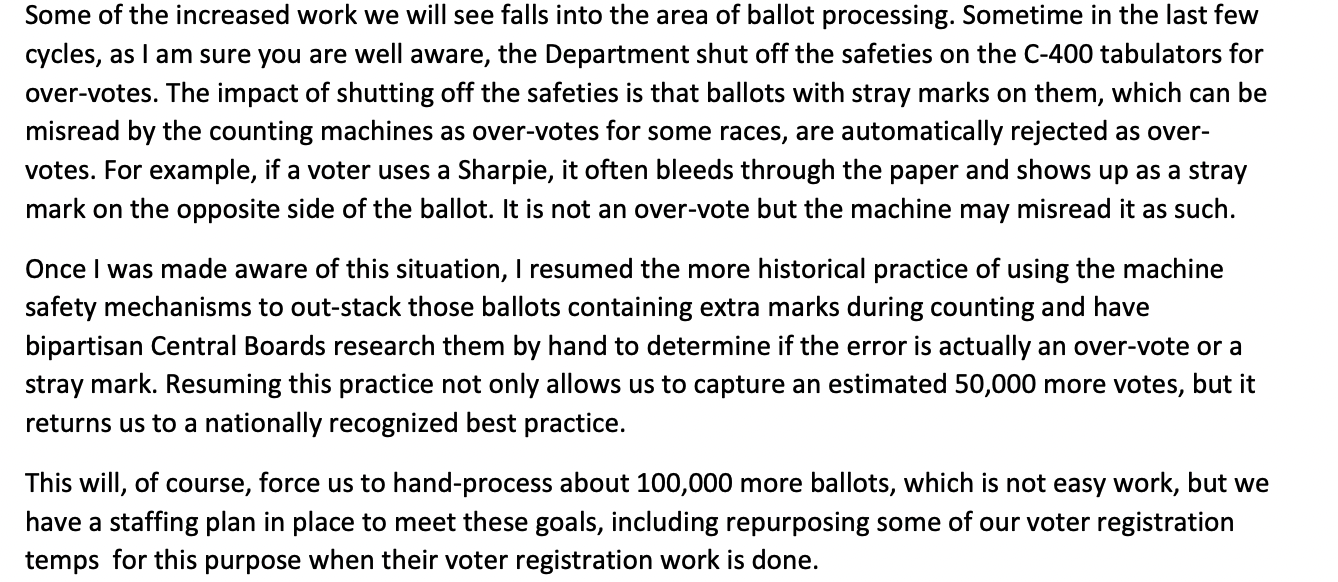 Some of the increased work we will see falls into the area of ballot processing. Sometime in the last few cycles, as I am sure you are well aware, the Department shut off the safeties on the C-400 tabulators for over-votes. The impact of shutting off the safeties is that ballots with stray marks on them, which can be misread by the counting machines as over-votes for some races, are automatically rejected as over-votes. For example, if a voter uses a Sharpie, it often bleeds through the paper and shows up as a stray mark on the opposite side of the ballot. It is not an over-vote but the machine may misread it as such.

Once I was made aware of this situation, I resumed the more historical practice of using the machine safety mechanisms to out-stack those ballots containing extra marks during counting and have bipartisan Central Boards research them by hand to determine if the error is actually an over-vote or a stray mark. Resuming this practice not only allows us to capture an estimated 50,000 more votes, but it returns us to a nationally recognized best practice.

This will, of course, force us to hand-process about 100,000 more ballots, which is not easy work, but we have a staffing plan in place to meet these goals, including repurposing some of our voter registration temps for this purpose when their voter registration work is done.